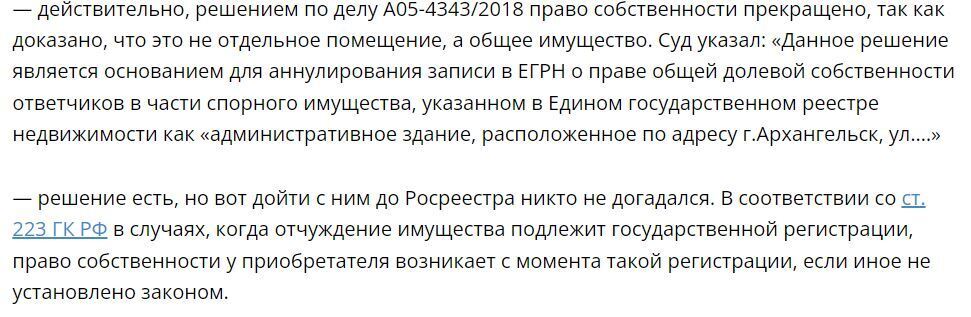 — действительно, решением по делу А05-4343/2018 право собственности прекращено, так как доказано, что это не отдельное помещение, а общее имущество. Суд указал: «Данное решение является основанием для аннулирования записи в ЕГРН о праве общей долевой собственности ответчиков в части спорного имущества, указанном в Едином государственном реестре недвижимости как «административное здание, расположенное по адресу г.Архангельск, ул....»

— решение есть, но вот дойти с ним до Росреестра никто не догадался. В соответствии со ст. 223 ГК РФ в случаях, когда отчуждение имущества подлежит государственной регистрации, право собственности у приобретателя возникает с момента такой регистрации, если иное не установлено законом.